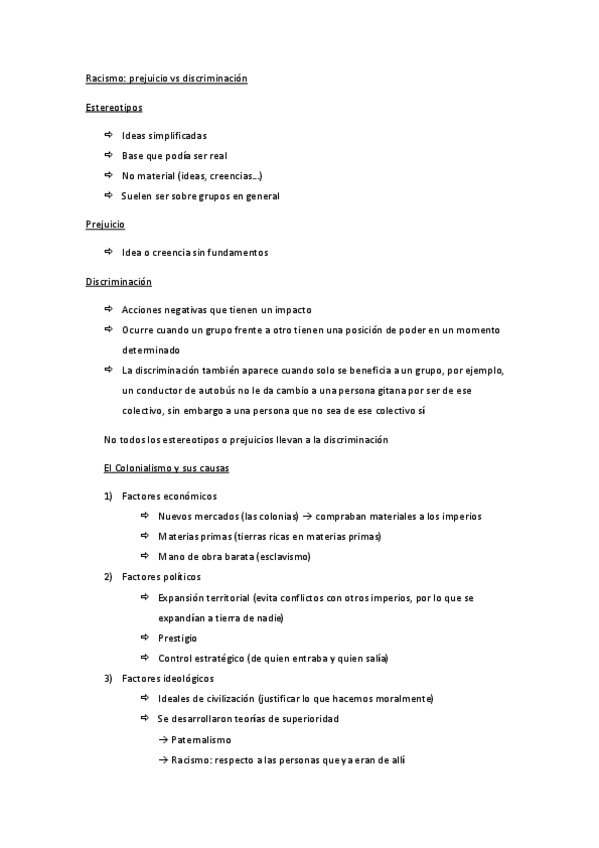 Racismo: prejuicio vs discriminación

Estereotipos

⇨ Ideas simplificadas
⇨ Base que podía ser real
⇨ No material (ideas, creencias…)
⇨ Suelen ser sobre grupos en general

Prejuicio

⇨ Idea o creencia sin fundamentos

Discriminación

⇨ Acciones negativas que tienen un impacto
⇨ Ocurre cuando un grupo frente a otro tienen una posición de poder en un momento determinado
⇨ La discriminación también aparece cuando solo se beneficia a un grupo, por ejemplo, un conductor de autobús no le da cambio a una persona gitana por ser de ese colectivo, sin embargo a una persona que no sea de ese colectivo sí

No todos los estereotipos o prejuicios llevan a la discriminación

El Colonialismo y sus causas

1) Factores económicos
⇨ Nuevos mercados (las colonias) → compraban materiales a los imperios
⇨ Materias primas (tierras ricas en materias primas)
⇨ Mano de obra barata (esclavismo)
2) Factores políticos
⇨ Expansión territorial (evita conflictos con otros imperios, por lo que se expandían a tierra de nadie)
⇨ Prestigio
⇨ Control estratégico (de quien entraba y quien salía)
3) Factores ideológicos
⇨ Ideales de civilización (justificar lo que hacemos moralmente)
⇨ Se desarrollaron teorías de superioridad
→ Paternalismo
→ Racismo: respecto a las personas que ya eran de allí